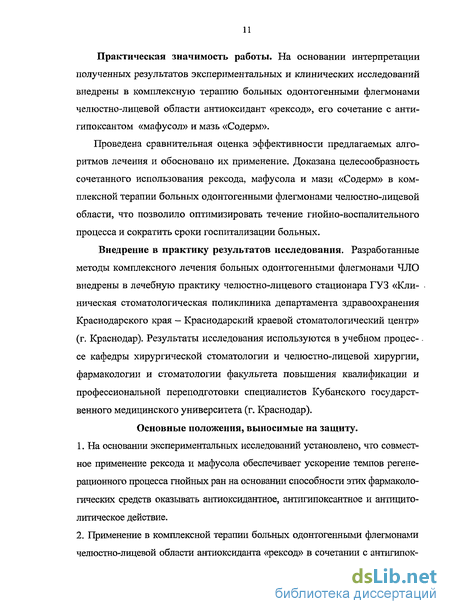 11

Практическая значимость работы. На основании интерпретации полученных результатов экспериментальных и клинических исследований внедрены в комплексную терапию больных одонтогенными флегмонами челюстно-лицевой области антиоксидант «рексод», его сочетание с антигипоксантом «мафусол» и мазь «Содерм».

Проведена сравнительная оценка эффективности предлагаемых алгоритмов лечения и обосновано их применение. Доказана целесообразность сочетанного использования рексода, мафусола и мази «Содерм» в комплексной терапии больных одонтогенными флегмонами челюстно-лицевой области, что позволило оптимизировать течение гнойно-воспалительного процесса и сократить сроки госпитализации больных.

Внедрение в практику результатов исследования. Разработанные методы комплексного лечения больных одонтогенными флегмонами ЧЛО внедрены в лечебную практику челюстно-лицевого стационара ГУЗ «Клиническая стоматологическая поликлиника департамента здравоохранения Краснодарского края – Краснодарский краевой стоматологический центр» (г. Краснодар). Результаты исследования используются в учебном процессе кафедры хирургической стоматологии и челюстно-лицевой хирургии, фармакологии и стоматологии факультета повышения квалификации и профессиональной переподготовки специалистов Кубанского государственного медицинского университета (г. Краснодар).

Основные положения, выносимые на защиту.

1. На основании экспериментальных исследований установлено, что совместное применение рексода и мафусола обеспечивает ускорение темпов регенерационного процесса гнойных ран на основании способности этих фармакологических средств оказывать антиоксидантное, антигипоксантное и антицитолитическое действие.

2. Применение в комплексной терапии больных одонтогенными флегмонами челюстно-лицевой области антиоксиданта «рексод» в сочетании с антигипок-

dsLib.net
библиотека диссертаций